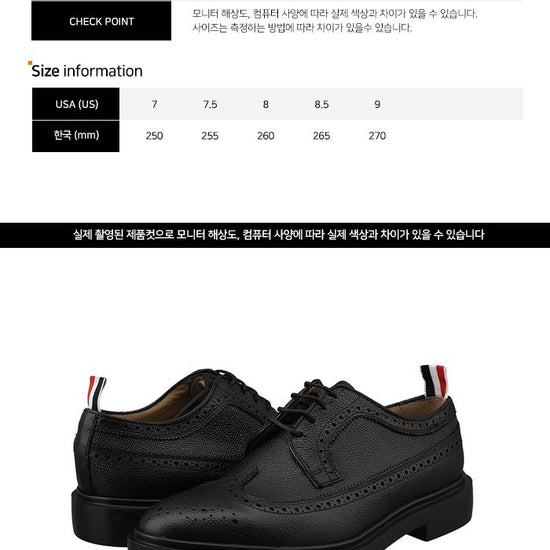 CHECK POINT

모니터 해상도, 컴퓨터 사양에 따라 실제 색상과 차이가 있을 수 있습니다.
사이즈는 측정하는 방법에 따라 차이가 있을수 있습니다.

Size information

| USA (US) | 7 | 7.5 | 8 | 8.5 | 9 |
|---|---|---|---|---|---|
| 한국 (mm) | 250 | 255 | 260 | 265 | 270 |

실제 촬영된 제품컷으로 모니터 해상도, 컴퓨터 사양에 따라 실제 색상과 차이가 있을 수 있습니다